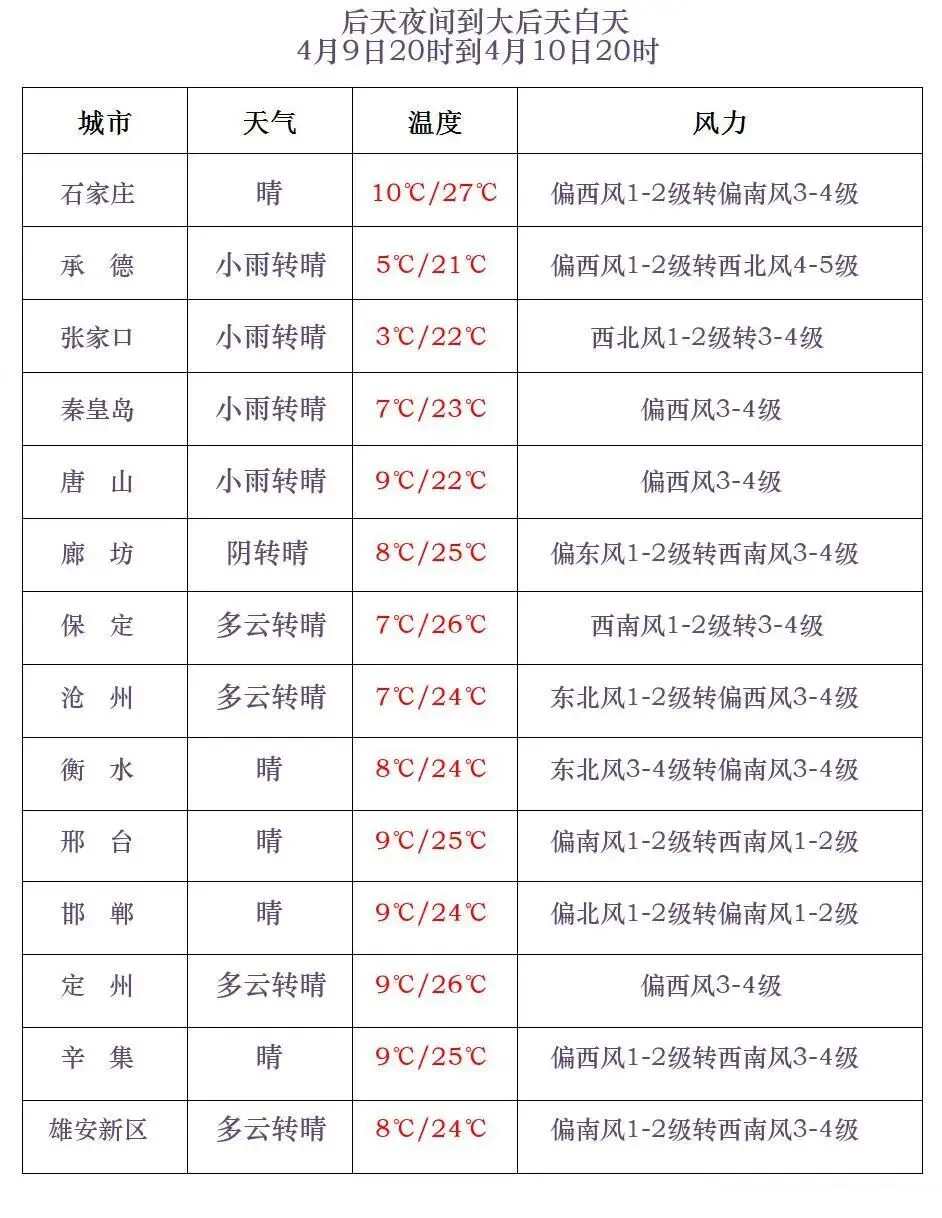 后天夜间到大后天白天
4月9日20时到4月10日20时

| 城市 | 天气 | 温度 | 风力 |
|---|---|---|---|
| 石家庄 | 晴 | 10℃/27℃ | 偏西风1-2级转偏南风3-4级 |
| 承　德 | 小雨转晴 | 5℃/21℃ | 偏西风1-2级转西北风4-5级 |
| 张家口 | 小雨转晴 | 3℃/22℃ | 西北风1-2级转3-4级 |
| 秦皇岛 | 小雨转晴 | 7℃/23℃ | 偏西风3-4级 |
| 唐　山 | 小雨转晴 | 9℃/22℃ | 偏西风3-4级 |
| 廊　坊 | 阴转晴 | 8℃/25℃ | 偏东风1-2级转西南风3-4级 |
| 保　定 | 多云转晴 | 7℃/26℃ | 西南风1-2级转3-4级 |
| 沧　州 | 多云转晴 | 7℃/24℃ | 东北风1-2级转偏西风3-4级 |
| 衡　水 | 晴 | 8℃/24℃ | 东北风3-4级转偏南风3-4级 |
| 邢　台 | 晴 | 9℃/25℃ | 偏南风1-2级转西南风1-2级 |
| 邯　郸 | 晴 | 9℃/24℃ | 偏北风1-2级转偏南风1-2级 |
| 定　州 | 多云转晴 | 9℃/26℃ | 偏西风3-4级 |
| 辛　集 | 晴 | 9℃/25℃ | 偏西风1-2级转西南风3-4级 |
| 雄安新区 | 多云转晴 | 8℃/24℃ | 偏南风1-2级转西南风3-4级 |